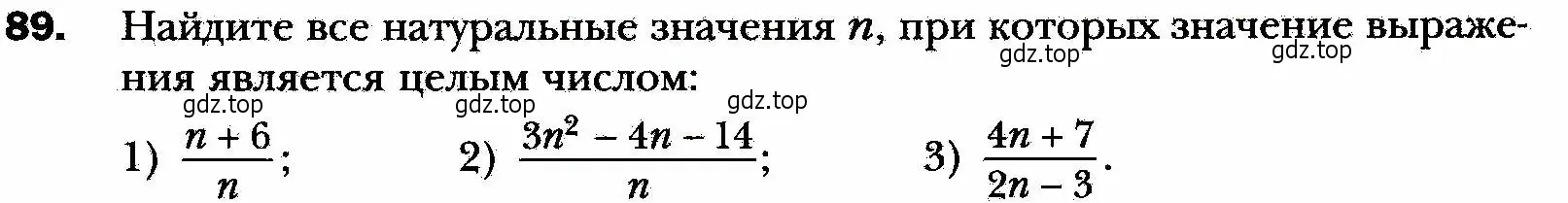 89. Найдите все натуральные значения $n$, при которых значение выражения является целым числом:

gdz.top gdz.top gdz.top gdz.top gdz.top

1) $\frac{n+6}{n}$; 2) $\frac{3n^2-4n-14}{n}$; 3) $\frac{4n+7}{2n-3}$.